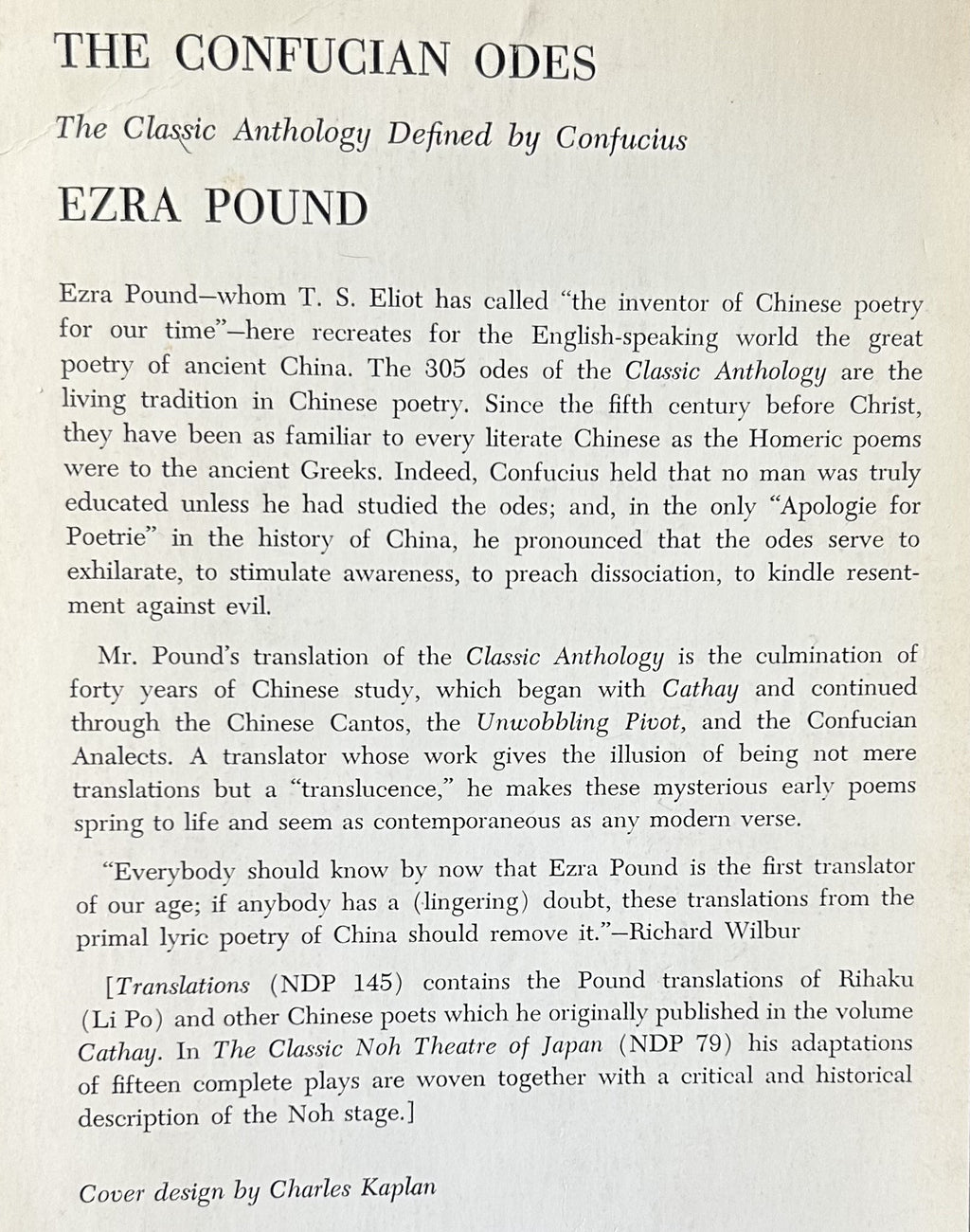 THE CONFUCIAN ODES

The Classic Anthology Defined by Confucius

EZRA POUND

Ezra Pound—whom T. S. Eliot has called "the inventor of Chinese poetry for our time"—here recreates for the English-speaking world the great poetry of ancient China. The 305 odes of the Classic Anthology are the living tradition in Chinese poetry. Since the fifth century before Christ, they have been as familiar to every literate Chinese as the Homeric poems were to the ancient Greeks. Indeed, Confucius held that no man was truly educated unless he had studied the odes; and, in the only "Apologie for Poetrie" in the history of China, he pronounced that the odes serve to exhilarate, to stimulate awareness, to preach dissociation, to kindle resentment against evil.

Mr. Pound's translation of the Classic Anthology is the culmination of forty years of Chinese study, which began with Cathay and continued through the Chinese Cantos, the Unwobbling Pivot, and the Confucian Analects. A translator whose work gives the illusion of being not mere translations but a "translucence," he makes these mysterious early poems spring to life and seem as contemporaneous as any modern verse.

"Everybody should know by now that Ezra Pound is the first translator of our age; if anybody has a (lingering) doubt, these translations from the primal lyric poetry of China should remove it."—Richard Wilbur

[Translations (NDP 145) contains the Pound translations of Rihaku (Li Po) and other Chinese poets which he originally published in the volume Cathay. In The Classic Noh Theatre of Japan (NDP 79) his adaptations of fifteen complete plays are woven together with a critical and historical description of the Noh stage.]

Cover design by Charles Kaplan